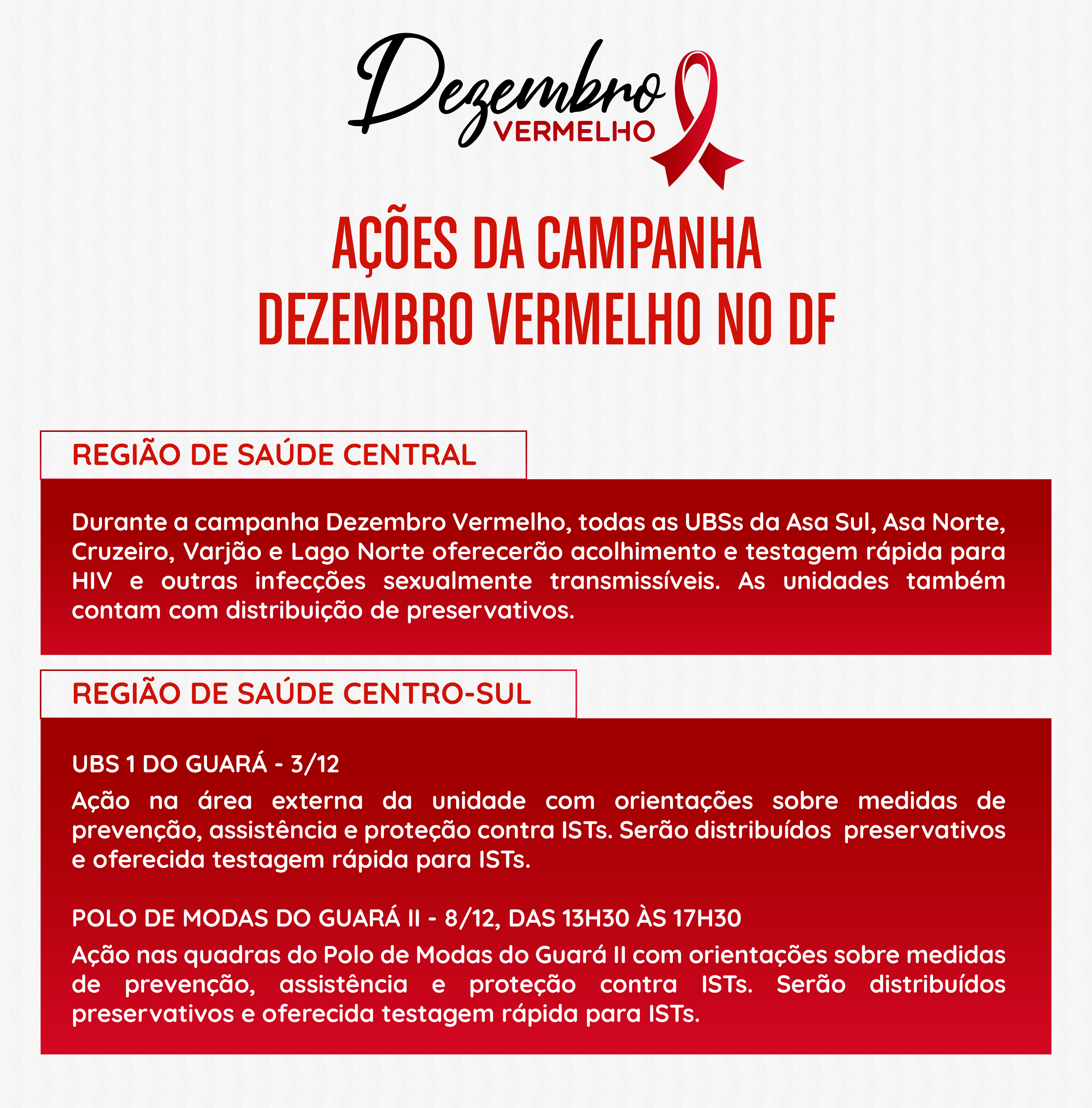 Dezembro VERMELHO

AÇÕES DA CAMPANHA DEZEMBRO VERMELHO NO DF

REGIÃO DE SAÚDE CENTRAL

Durante a campanha Dezembro Vermelho, todas as UBSs da Asa Sul, Asa Norte, Cruzeiro, Varjão e Lago Norte oferecerão acolhimento e testagem rápida para HIV e outras infecções sexualmente transmissíveis. As unidades também contam com distribuição de preservativos.

REGIÃO DE SAÚDE CENTRO-SUL

UBS 1 DO GUARÁ - 3/12

Ação na área externa da unidade com orientações sobre medidas de prevenção, assistência e proteção contra ISTs. Serão distribuídos preservativos e oferecida testagem rápida para ISTs.

POLO DE MODAS DO GUARÁ II - 8/12, DAS 13H30 ÀS 17H30

Ação nas quadras do Polo de Modas do Guará II com orientações sobre medidas de prevenção, assistência e proteção contra ISTs. Serão distribuídos preservativos e oferecida testagem rápida para ISTs.